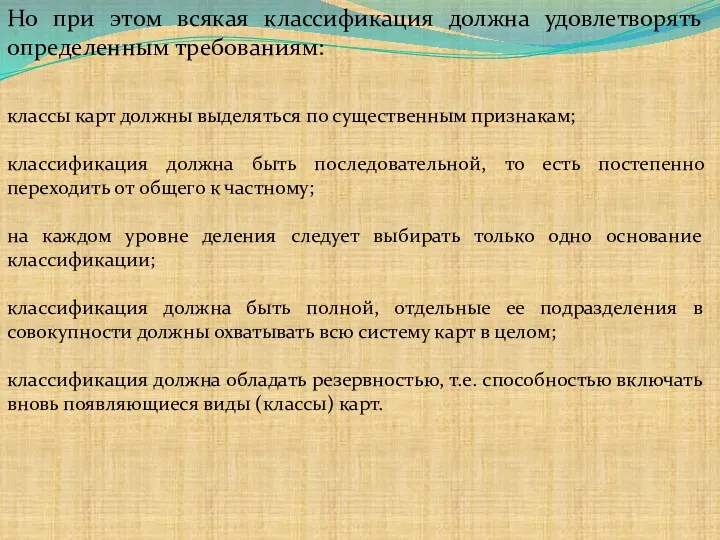 Но при этом всякая классификация должна удовлетворять определенным требованиям:

классы карт должны выделяться по существенным признакам;

классификация должна быть последовательной, то есть постепенно переходить от общего к частному;

на каждом уровне деления следует выбирать только одно основание классификации;

классификация должна быть полной, отдельные ее подразделения в совокупности должны охватывать всю систему карт в целом;

классификация должна обладать резервностью, т.е. способностью включать вновь появляющиеся виды (классы) карт.